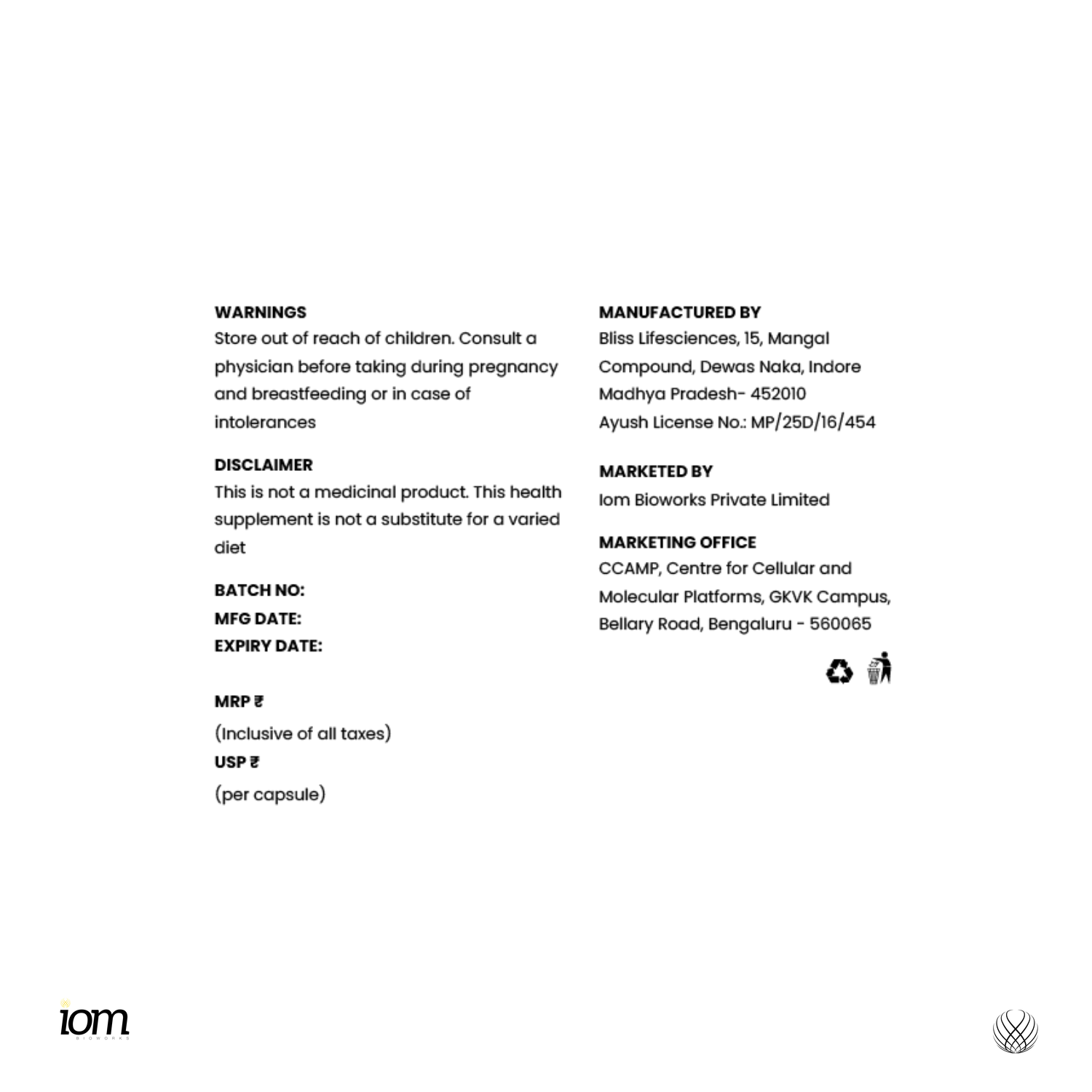 WARNINGS
Store out of reach of children. Consult a physician before taking during pregnancy and breastfeeding or in case of intolerances

DISCLAIMER
This is not a medicinal product. This health supplement is not a substitute for a varied diet

BATCH NO:
MFG DATE:
EXPIRY DATE:

MRP ₹
(Inclusive of all taxes)
USP ₹
(per capsule)

MANUFACTURED BY
Bliss Lifesciences, 15, Mangal Compound, Dewas Naka, Indore
Madhya Pradesh- 452010
Ayush License No.: MP/25D/16/454

MARKETED BY
Iom Bioworks Private Limited

MARKETING OFFICE
CCAMP, Centre for Cellular and Molecular Platforms, GKVK Campus, Bellary Road, Bengaluru - 560065

iom